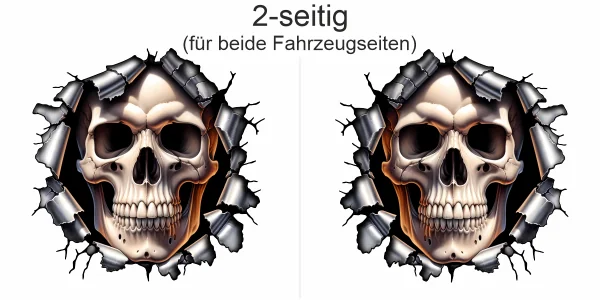 2-seitig
(für beide Fahrzeugseiten)